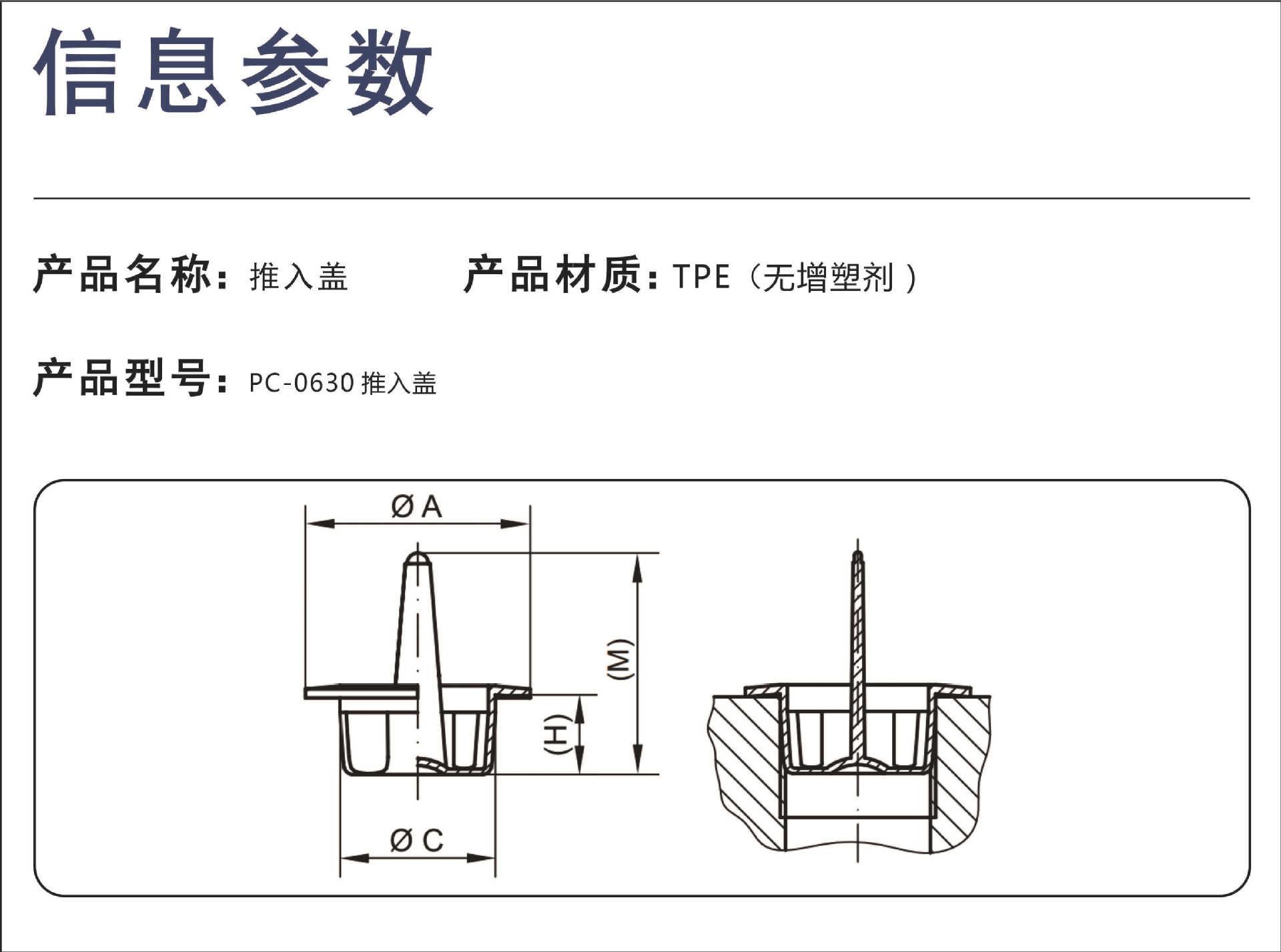 信息参数

产品名称：推入盖

产品材质：TPE（无增塑剂）

产品型号：PC-0630 推入盖

Ø A

(M)

(H)

Ø C